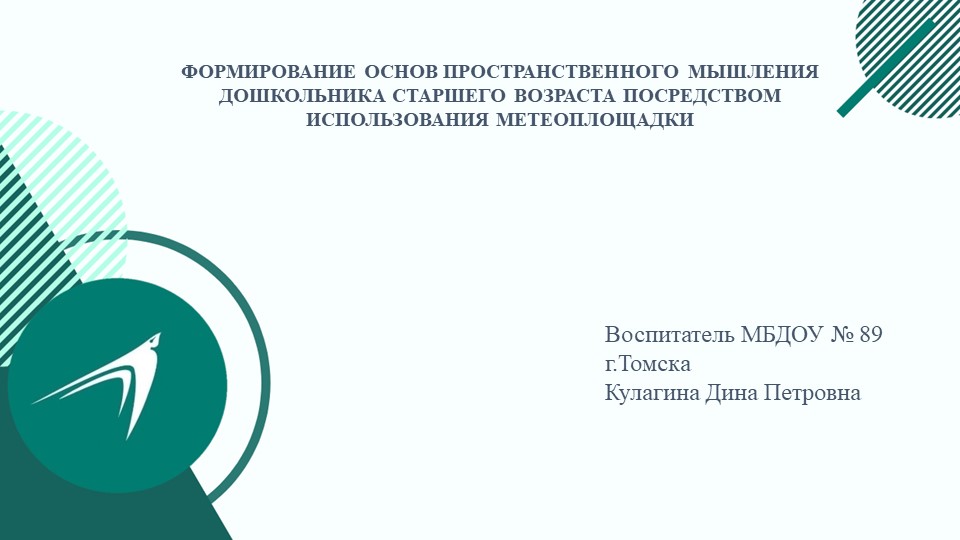 ФОРМИРОВАНИЕ ОСНОВ ПРОСТРАНСТВЕННОГО МЫШЛЕНИЯ ДОШКОЛЬНИКА СТАРШЕГО ВОЗРАСТА ПОСРЕДСТВОМ ИСПОЛЬЗОВАНИЯ МЕТЕОПЛОЩАДКИ

Воспитатель МБДОУ № 89 г.Томска
Кулагина Дина Петровна